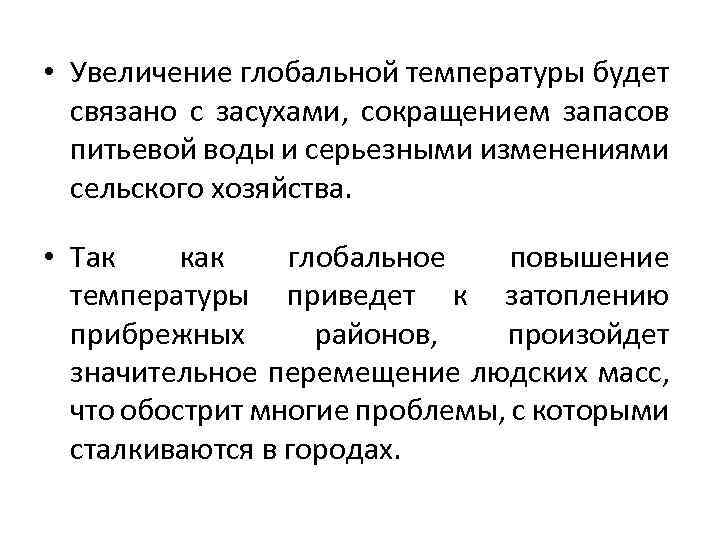 • Увеличение глобальной температуры будет связано с засухами, сокращением запасов питьевой воды и серьезными изменениями сельского хозяйства.

• Так как глобальное повышение температуры приведет к затоплению прибрежных районов, произойдет значительное перемещение людских масс, что обострит многие проблемы, с которыми сталкиваются в городах.